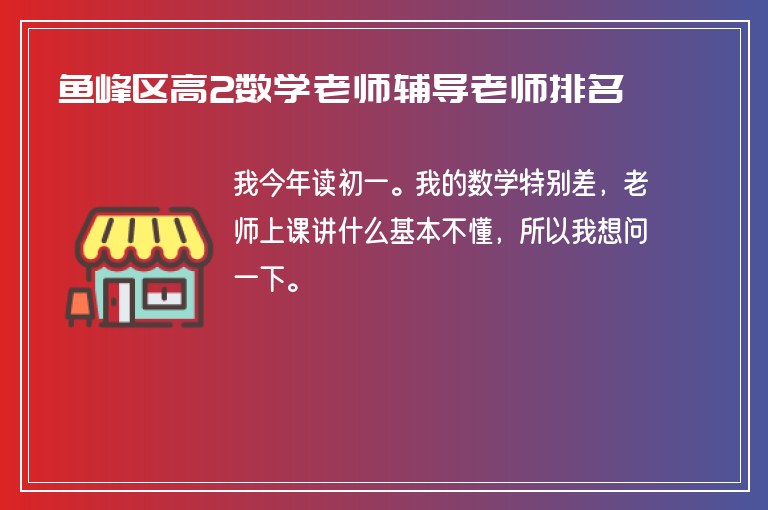 鱼峰区高2数学老师辅导老师排名

我今年读初一。我的数学特别差，老师上课讲什么基本不懂，所以我想问一下。